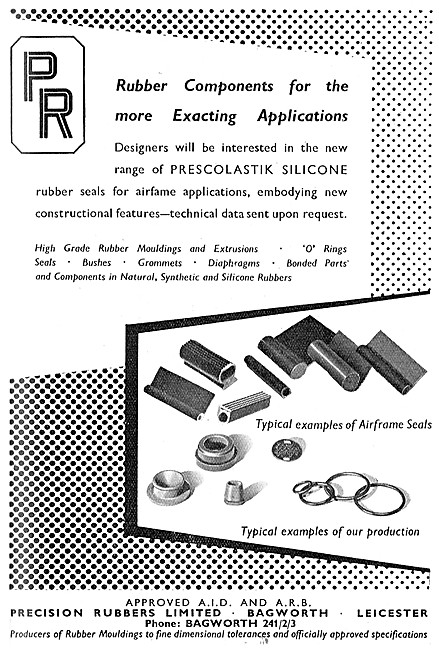 PR

Rubber Components for the more Exacting Applications

Designers will be interested in the new range of PRESCOLASTIK SILICONE rubber seals for airfame applications, embodying new constructional features—technical data sent upon request.

High Grade Rubber Mouldings and Extrusions · 'O' Rings Seals · Bushes · Grommets · Diaphragms · Bonded Parts and Components in Natural, Synthetic and Silicone Rubbers

Typical examples of Airframe Seals

Typical examples of our production

APPROVED A.I.D. AND A.R.B.
PRECISION RUBBERS LIMITED · BAGWORTH · LEICESTER
Phone: BAGWORTH 241/2/3
Producers of Rubber Mouldings to fine dimensional tolerances and officially approved specifications